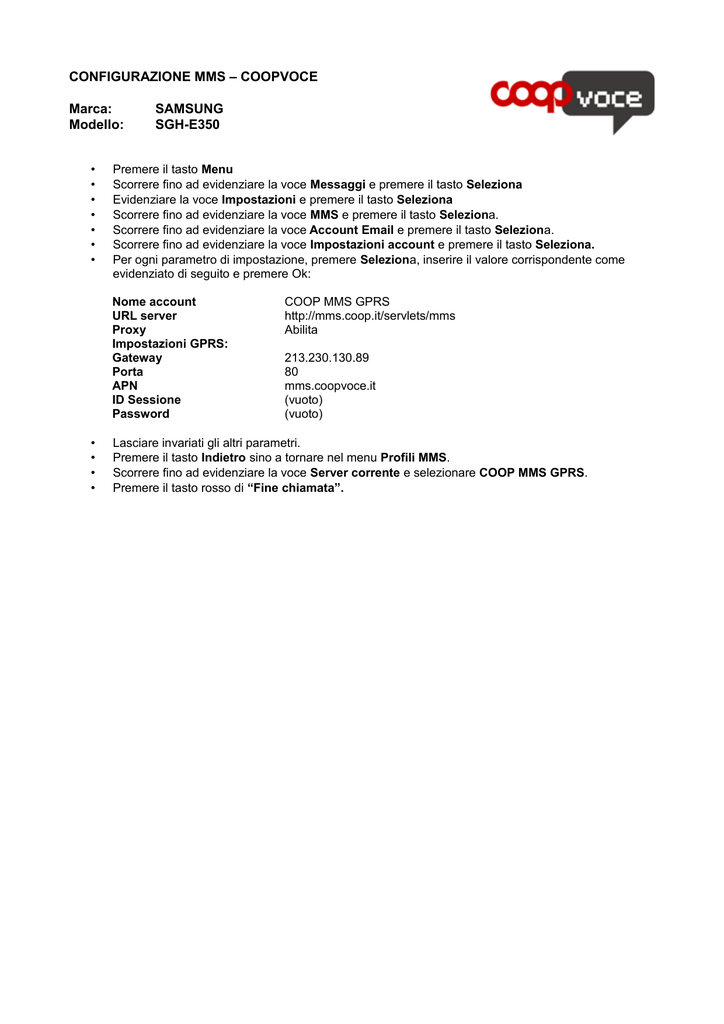 CONFIGURAZIONE MMS – COOPVOCE

coop voce

Marca: SAMSUNG
Modello: SGH-E350

• Premere il tasto Menu
• Scorrere fino ad evidenziare la voce Messaggi e premere il tasto Seleziona
• Evidenziare la voce Impostazioni e premere il tasto Seleziona
• Scorrere fino ad evidenziare la voce MMS e premere il tasto Seleziona.
• Scorrere fino ad evidenziare la voce Account Email e premere il tasto Seleziona.
• Scorrere fino ad evidenziare la voce Impostazioni account e premere il tasto Seleziona.
• Per ogni parametro di impostazione, premere Seleziona, inserire il valore corrispondente come evidenziato di seguito e premere Ok:

| | |
|---|---|
| Nome account | COOP MMS GPRS |
| URL server | http://mms.coop.it/servlets/mms |
| Proxy | Abilita |
| Impostazioni GPRS: | |
| Gateway | 213.230.130.89 |
| Porta | 80 |
| APN | mms.coopvoce.it |
| ID Sessione | (vuoto) |
| Password | (vuoto) |

• Lasciare invariati gli altri parametri.
• Premere il tasto Indietro sino a tornare nel menu Profili MMS.
• Scorrere fino ad evidenziare la voce Server corrente e selezionare COOP MMS GPRS.
• Premere il tasto rosso di "Fine chiamata".